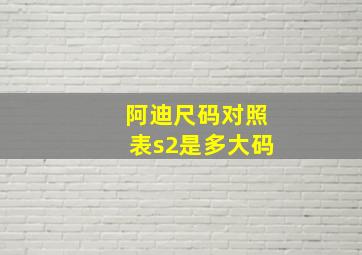 阿迪尺码对照表s2是多大码